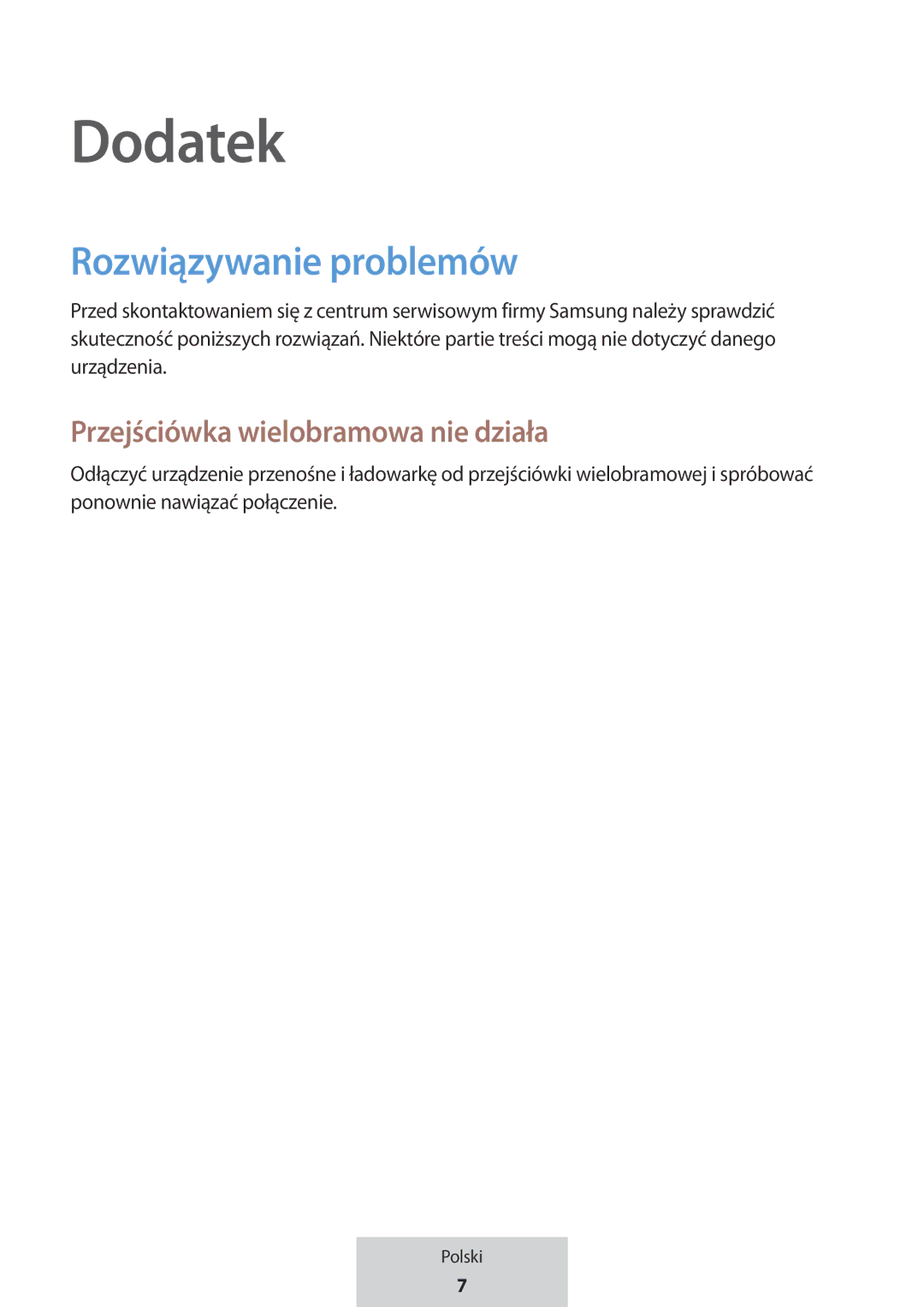 Dodatek

Rozwiązywanie problemów

Przed skontaktowaniem się z centrum serwisowym firmy Samsung należy sprawdzić skuteczność poniższych rozwiązań. Niektóre partie treści mogą nie dotyczyć danego urządzenia.

Przejściówka wielobramowa nie działa

Odłączyć urządzenie przenośne i ładowarkę od przejściówki wielobramowej i spróbować ponownie nawiązać połączenie.

Polski
7